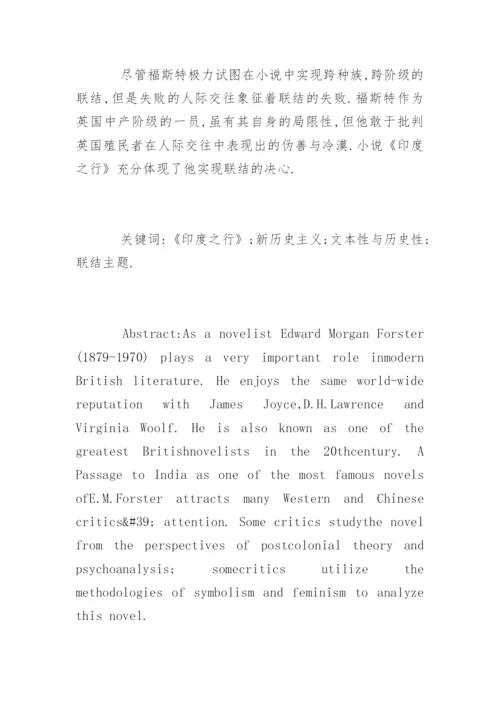 尽管福斯特极力试图在小说中实现跨种族,跨阶级的联结,但是失败的人际交往象征着联结的失败.福斯特作为英国中产阶级的一员,虽有其自身的局限性,但他敢于批判英国殖民者在人际交往中表现出的伪善与冷漠.小说《印度之行》充分体现了他实现联结的决心.

关键词:《印度之行》;新历史主义;文本性与历史性;联结主题.

Abstract:As a novelist Edward Morgan Forster (1879-1970) plays a very important role inmodern British literature. He enjoys the same world-wide reputation with James Joyce,D.H.Lawrence and Virginia Woolf. He is also known as one of the greatest Britishnovelists in the 20thcentury. A Passage to India as one of the most famous novels ofE.M.Forster attracts many Western and Chinese critics&#39; attention. Some critics studythe novel from the perspectives of postcolonial theory and psychoanalysis; somecritics utilize the methodologies of symbolism and feminism to analyze this novel.